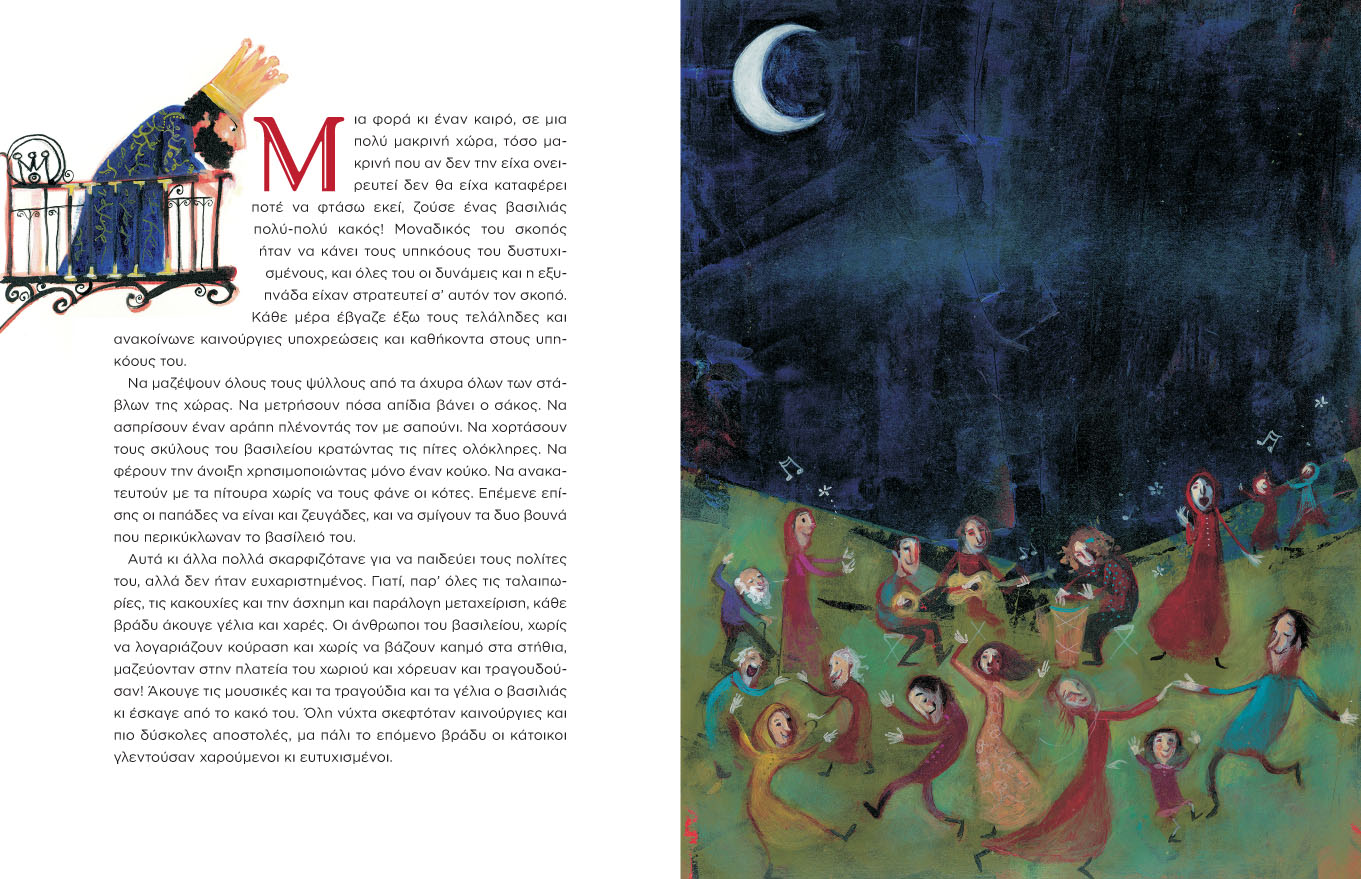 Μια φορά κι έναν καιρό, σε μια πολύ μακρινή χώρα, τόσο μακρινή που αν δεν την είχα ονειρευτεί δεν θα είχα καταφέρει ποτέ να φτάσω εκεί, ζούσε ένας βασιλιάς πολύ-πολύ κακός! Μοναδικός του σκοπός ήταν να κάνει τους υπηκόους του δυστυχισμένους, και όλες του οι δυνάμεις και η εξυπνάδα είχαν στρατευτεί σ' αυτόν τον σκοπό. Κάθε μέρα έβγαζε έξω τους τελάληδες και ανακοίνωνε καινούργιες υποχρεώσεις και καθήκοντα στους υπηκόους του.

Να μαζέψουν όλους τους ψύλλους από τα άχυρα όλων των στάβλων της χώρας. Να μετρήσουν πόσα απίδια βάνει ο σάκος. Να ασπρίσουν έναν αράπη πλένοντάς τον με σαπούνι. Να χορτάσουν τους σκύλους του βασιλείου κρατώντας τις πίτες ολόκληρες. Να φέρουν την άνοιξη χρησιμοποιώντας μόνο έναν κούκο. Να ανακατευτούν με τα πίτουρα χωρίς να τους φάνε οι κότες. Επέμενε επίσης οι παπάδες να είναι και ζευγάδες, και να σμίγουν τα δυο βουνά που περικύκλωναν το βασίλειό του.

Αυτά κι άλλα πολλά σκαρφιζότανε για να παιδεύει τους πολίτες του, αλλά δεν ήταν ευχαριστημένος. Γιατί, παρ' όλες τις ταλαιπωρίες, τις κακουχίες και την άσχημη και παράλογη μεταχείριση, κάθε βράδυ άκουγε γέλια και χαρές. Οι άνθρωποι του βασιλείου, χωρίς να λογαριάζουν κούραση και χωρίς να βάζουν καημό στα στήθια, μαζεύονταν στην πλατεία του χωριού και χόρευαν και τραγουδούσαν! Άκουγε τις μουσικές και τα τραγούδια και τα γέλια ο βασιλιάς κι έσκαγε από το κακό του. Όλη νύχτα σκεφτόταν καινούργιες και πιο δύσκολες αποστολές, μα πάλι το επόμενο βράδυ οι κάτοικοι γλεντούσαν χαρούμενοι κι ευτυχισμένοι.